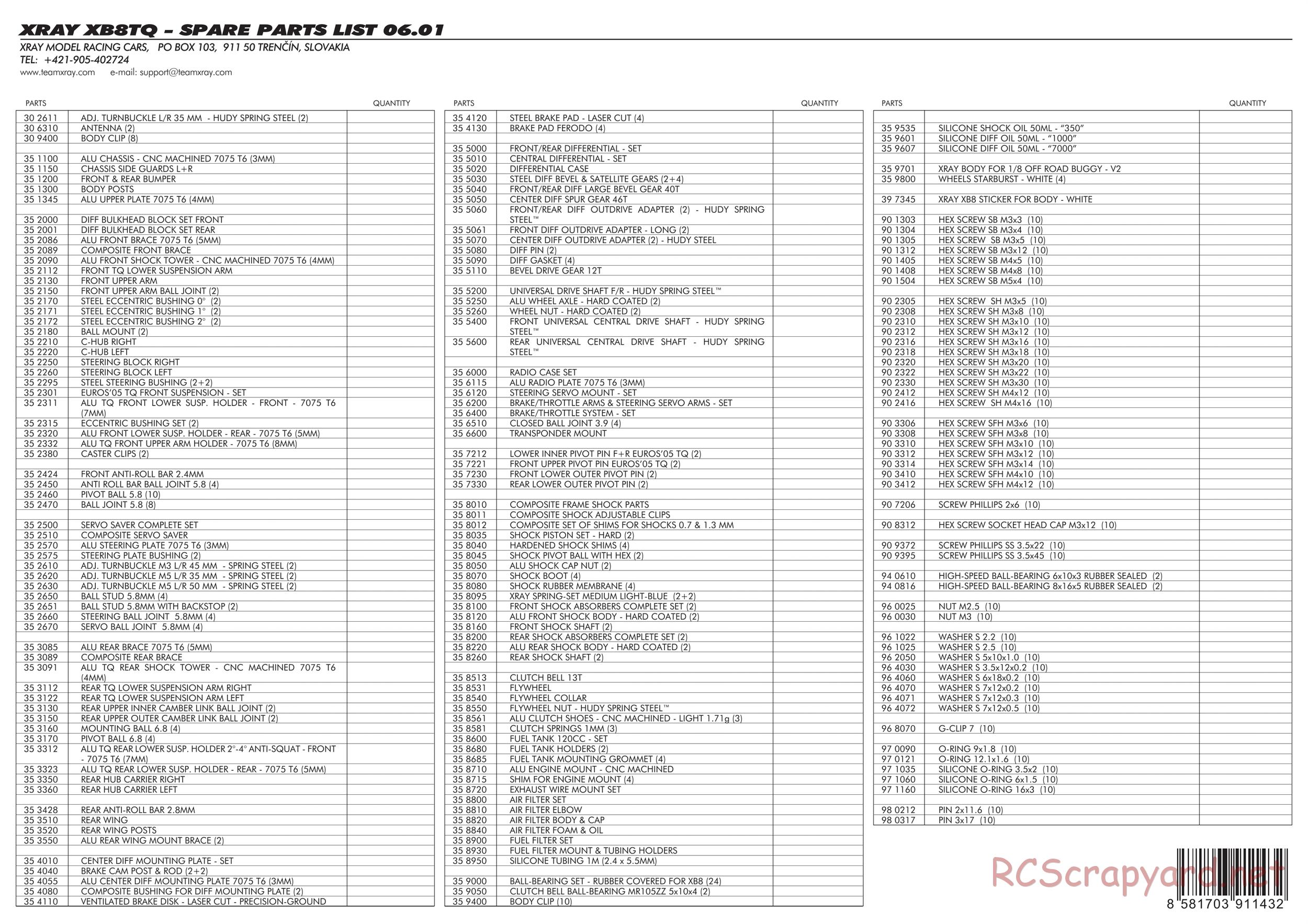 XRAY XB8TQ – SPARE PARTS LIST 06.01
XRAY MODEL RACING CARS, PO BOX 103, 911 50 TRENČÍN, SLOVAKIA
TEL: +421-905-402724
www.teamxray.com e-mail: support@teamxray.com

| PARTS | | QUANTITY |
|---|---|---|
| 30 2611 | ADJ. TURNBUCKLE L/R 35 MM - HUDY SPRING STEEL (2) | |
| 30 6310 | ANTENNA (2) | |
| 30 9400 | BODY CLIP (8) | |
| | | |
| 35 1100 | ALU CHASSIS - CNC MACHINED 7075 T6 (3MM) | |
| 35 1150 | CHASSIS SIDE GUARDS L+R | |
| 35 1200 | FRONT & REAR BUMPER | |
| 35 1300 | BODY POSTS | |
| 35 1345 | ALU UPPER PLATE 7075 T6 (4MM) | |
| | | |
| 35 2000 | DIFF BULKHEAD BLOCK SET FRONT | |
| 35 2001 | DIFF BULKHEAD BLOCK SET REAR | |
| 35 2086 | ALU FRONT BRACE 7075 T6 (5MM) | |
| 35 2089 | COMPOSITE FRONT BRACE | |
| 35 2090 | ALU FRONT SHOCK TOWER - CNC MACHINED 7075 T6 (4MM) | |
| 35 2112 | FRONT TQ LOWER SUSPENSION ARM | |
| 35 2130 | FRONT UPPER ARM | |
| 35 2150 | FRONT UPPER ARM BALL JOINT (2) | |
| 35 2170 | STEEL ECCENTRIC BUSHING 0° (2) | |
| 35 2171 | STEEL ECCENTRIC BUSHING 1° (2) | |
| 35 2172 | STEEL ECCENTRIC BUSHING 2° (2) | |
| 35 2180 | BALL MOUNT (2) | |
| 35 2210 | C-HUB RIGHT | |
| 35 2220 | C-HUB LEFT | |
| 35 2250 | STEERING BLOCK RIGHT | |
| 35 2260 | STEERING BLOCK LEFT | |
| 35 2295 | STEEL STEERING BUSHING (2+2) | |
| 35 2301 | EUROS'05 TQ FRONT SUSPENSION - SET | |
| 35 2311 | ALU TQ FRONT LOWER SUSP. HOLDER - FRONT - 7075 T6 (7MM) | |
| 35 2315 | ECCENTRIC BUSHING SET (2) | |
| 35 2320 | ALU FRONT LOWER SUSP. HOLDER - REAR - 7075 T6 (5MM) | |
| 35 2332 | ALU TQ FRONT UPPER ARM HOLDER - 7075 T6 (8MM) | |
| 35 2380 | CASTER CLIPS (2) | |
| | | |
| 35 2424 | FRONT ANTI-ROLL BAR 2.4MM | |
| 35 2450 | ANTI ROLL BAR BALL JOINT 5.8 (4) | |
| 35 2460 | PIVOT BALL 5.8 (10) | |
| 35 2470 | BALL JOINT 5.8 (8) | |
| | | |
| 35 2500 | SERVO SAVER COMPLETE SET | |
| 35 2510 | COMPOSITE SERVO SAVER | |
| 35 2570 | ALU STEERING PLATE 7075 T6 (3MM) | |
| 35 2575 | STEERING PLATE BUSHING (2) | |
| 35 2610 | ADJ. TURNBUCKLE M3 L/R 45 MM - SPRING STEEL (2) | |
| 35 2620 | ADJ. TURNBUCKLE M5 L/R 35 MM - SPRING STEEL (2) | |
| 35 2630 | ADJ. TURNBUCKLE M5 L/R 50 MM - SPRING STEEL (2) | |
| 35 2650 | BALL STUD 5.8MM (4) | |
| 35 2651 | BALL STUD 5.8MM WITH BACKSTOP (2) | |
| 35 2660 | STEERING BALL JOINT 5.8MM (4) | |
| 35 2670 | SERVO BALL JOINT 5.8MM (4) | |
| | | |
| 35 3085 | ALU REAR BRACE 7075 T6 (5MM) | |
| 35 3089 | COMPOSITE REAR BRACE | |
| 35 3091 | ALU TQ REAR SHOCK TOWER - CNC MACHINED 7075 T6 (4MM) | |
| 35 3112 | REAR TQ LOWER SUSPENSION ARM RIGHT | |
| 35 3122 | REAR TQ LOWER SUSPENSION ARM LEFT | |
| 35 3130 | REAR UPPER INNER CAMBER LINK BALL JOINT (2) | |
| 35 3150 | REAR UPPER OUTER CAMBER LINK BALL JOINT (2) | |
| 35 3160 | MOUNTING BALL 6.8 (4) | |
| 35 3170 | PIVOT BALL 6.8 (4) | |
| 35 3312 | ALU TQ REAR LOWER SUSP. HOLDER 2°-4° ANTI-SQUAT - FRONT - 7075 T6 (7MM) | |
| 35 3323 | ALU TQ REAR LOWER SUSP. HOLDER - REAR - 7075 T6 (5MM) | |
| 35 3350 | REAR HUB CARRIER RIGHT | |
| 35 3360 | REAR HUB CARRIER LEFT | |
| | | |
| 35 3428 | REAR ANTI-ROLL BAR 2.8MM | |
| 35 3510 | REAR WING | |
| 35 3520 | REAR WING POSTS | |
| 35 3550 | ALU REAR WING MOUNT BRACE (2) | |
| | | |
| 35 4010 | CENTER DIFF MOUNTING PLATE - SET | |
| 35 4040 | BRAKE CAM POST & ROD (2+2) | |
| 35 4055 | ALU CENTER DIFF MOUNTING PLATE 7075 T6 (3MM) | |
| 35 4080 | COMPOSITE BUSHING FOR DIFF MOUNTING PLATE (2) | |
| 35 4110 | VENTILATED BRAKE DISK - LASER CUT - PRECISION-GROUND | |

| PARTS | | QUANTITY |
|---|---|---|
| 35 4120 | STEEL BRAKE PAD - LASER CUT (4) | |
| 35 4130 | BRAKE PAD FERODO (4) | |
| | | |
| 35 5000 | FRONT/REAR DIFFERENTIAL - SET | |
| 35 5010 | CENTRAL DIFFERENTIAL - SET | |
| 35 5020 | DIFFERENTIAL CASE | |
| 35 5030 | STEEL DIFF BEVEL & SATELLITE GEARS (2+4) | |
| 35 5040 | FRONT/REAR DIFF LARGE BEVEL GEAR 40T | |
| 35 5050 | CENTER DIFF SPUR GEAR 46T | |
| 35 5060 | FRONT/REAR DIFF OUTDRIVE ADAPTER (2) - HUDY SPRING STEEL™ | |
| 35 5061 | FRONT DIFF OUTDRIVE ADAPTER - LONG (2) | |
| 35 5070 | CENTER DIFF OUTDRIVE ADAPTER (2) - HUDY STEEL | |
| 35 5080 | DIFF PIN (2) | |
| 35 5090 | DIFF GASKET (4) | |
| 35 5110 | BEVEL DRIVE GEAR 12T | |
| | | |
| 35 5200 | UNIVERSAL DRIVE SHAFT F/R - HUDY SPRING STEEL™ | |
| 35 5250 | ALU WHEEL AXLE - HARD COATED (2) | |
| 35 5260 | WHEEL NUT - HARD COATED (2) | |
| 35 5400 | FRONT UNIVERSAL CENTRAL DRIVE SHAFT - HUDY SPRING STEEL™ | |
| 35 5600 | REAR UNIVERSAL CENTRAL DRIVE SHAFT - HUDY SPRING STEEL™ | |
| | | |
| 35 6000 | RADIO CASE SET | |
| 35 6115 | ALU RADIO PLATE 7075 T6 (3MM) | |
| 35 6120 | STEERING SERVO MOUNT - SET | |
| 35 6200 | BRAKE/THROTTLE ARMS & STEERING SERVO ARMS - SET | |
| 35 6400 | BRAKE/THROTTLE SYSTEM - SET | |
| 35 6510 | CLOSED BALL JOINT 3.9 (4) | |
| 35 6600 | TRANSPONDER MOUNT | |
| | | |
| 35 7212 | LOWER INNER PIVOT PIN F+R EUROS'05 TQ (2) | |
| 35 7221 | FRONT UPPER PIVOT PIN EUROS'05 TQ (2) | |
| 35 7230 | FRONT LOWER OUTER PIVOT PIN (2) | |
| 35 7330 | REAR LOWER OUTER PIVOT PIN (2) | |
| | | |
| 35 8010 | COMPOSITE FRAME SHOCK PARTS | |
| 35 8011 | COMPOSITE SHOCK ADJUSTABLE CLIPS | |
| 35 8012 | COMPOSITE SET OF SHIMS FOR SHOCKS 0.7 & 1.3 MM | |
| 35 8035 | SHOCK PISTON SET - HARD (2) | |
| 35 8040 | HARDENED SHOCK SHIMS (4) | |
| 35 8045 | SHOCK PIVOT BALL WITH HEX (2) | |
| 35 8050 | ALU SHOCK CAP NUT (2) | |
| 35 8070 | SHOCK BOOT (4) | |
| 35 8080 | SHOCK RUBBER MEMBRANE (4) | |
| 35 8095 | XRAY SPRING-SET MEDIUM LIGHT-BLUE (2+2) | |
| 35 8100 | FRONT SHOCK ABSORBERS COMPLETE SET (2) | |
| 35 8120 | ALU FRONT SHOCK BODY - HARD COATED (2) | |
| 35 8160 | FRONT SHOCK SHAFT (2) | |
| 35 8200 | REAR SHOCK ABSORBERS COMPLETE SET (2) | |
| 35 8220 | ALU REAR SHOCK BODY - HARD COATED (2) | |
| 35 8260 | REAR SHOCK SHAFT (2) | |
| | | |
| 35 8513 | CLUTCH BELL 13T | |
| 35 8531 | FLYWHEEL | |
| 35 8540 | FLYWHEEL COLLAR | |
| 35 8550 | FLYWHEEL NUT - HUDY SPRING STEEL™ | |
| 35 8561 | ALU CLUTCH SHOES - CNC MACHINED - LIGHT 1.71g (3) | |
| 35 8581 | CLUTCH SPRINGS 1MM (3) | |
| 35 8600 | FUEL TANK 120CC - SET | |
| 35 8680 | FUEL TANK HOLDERS (2) | |
| 35 8685 | FUEL TANK MOUNTING GROMMET (4) | |
| 35 8710 | ALU ENGINE MOUNT - CNC MACHINED | |
| 35 8715 | SHIM FOR ENGINE MOUNT (4) | |
| 35 8720 | EXHAUST WIRE MOUNT SET | |
| 35 8800 | AIR FILTER SET | |
| 35 8810 | AIR FILTER ELBOW | |
| 35 8820 | AIR FILTER BODY & CAP | |
| 35 8840 | AIR FILTER FOAM & OIL | |
| 35 8900 | FUEL FILTER SET | |
| 35 8930 | FUEL FILTER MOUNT & TUBING HOLDERS | |
| 35 8950 | SILICONE TUBING 1M (2.4 x 5.5MM) | |
| | | |
| 35 9000 | BALL-BEARING SET - RUBBER COVERED FOR XB8 (24) | |
| 35 9050 | CLUTCH BELL BALL-BEARING MR105ZZ 5x10x4 (2) | |
| 35 9400 | BODY CLIP (10) | |

| PARTS | | QUANTITY |
|---|---|---|
| | | |
| 35 9535 | SILICONE SHOCK OIL 50ML - "350" | |
| 35 9601 | SILICONE DIFF OIL 50ML - "1000" | |
| 35 9607 | SILICONE DIFF OIL 50ML - "7000" | |
| | | |
| 35 9701 | XRAY BODY FOR 1/8 OFF ROAD BUGGY - V2 | |
| 35 9800 | WHEELS STARBURST - WHITE (4) | |
| | | |
| 39 7345 | XRAY XB8 STICKER FOR BODY - WHITE | |
| | | |
| 90 1303 | HEX SCREW SB M3x3 (10) | |
| 90 1304 | HEX SCREW SB M3x4 (10) | |
| 90 1305 | HEX SCREW SB M3x5 (10) | |
| 90 1312 | HEX SCREW SB M3x12 (10) | |
| 90 1405 | HEX SCREW SB M4x5 (10) | |
| 90 1408 | HEX SCREW SB M4x8 (10) | |
| 90 1504 | HEX SCREW SB M5x4 (10) | |
| | | |
| 90 2305 | HEX SCREW SH M3x5 (10) | |
| 90 2308 | HEX SCREW SH M3x8 (10) | |
| 90 2310 | HEX SCREW SH M3x10 (10) | |
| 90 2312 | HEX SCREW SH M3x12 (10) | |
| 90 2316 | HEX SCREW SH M3x16 (10) | |
| 90 2318 | HEX SCREW SH M3x18 (10) | |
| 90 2320 | HEX SCREW SH M3x20 (10) | |
| 90 2322 | HEX SCREW SH M3x22 (10) | |
| 90 2330 | HEX SCREW SH M3x30 (10) | |
| 90 2412 | HEX SCREW SH M4x12 (10) | |
| 90 2416 | HEX SCREW SH M4x16 (10) | |
| | | |
| 90 3306 | HEX SCREW SFH M3x6 (10) | |
| 90 3308 | HEX SCREW SFH M3x8 (10) | |
| 90 3310 | HEX SCREW SFH M3x10 (10) | |
| 90 3312 | HEX SCREW SFH M3x12 (10) | |
| 90 3314 | HEX SCREW SFH M3x14 (10) | |
| 90 3410 | HEX SCREW SFH M4x10 (10) | |
| 90 3412 | HEX SCREW SFH M4x12 (10) | |
| | | |
| 90 7206 | SCREW PHILLIPS 2x6 (10) | |
| | | |
| 90 8312 | HEX SCREW SOCKET HEAD CAP M3x12 (10) | |
| | | |
| 90 9372 | SCREW PHILLIPS SS 3.5x22 (10) | |
| 90 9395 | SCREW PHILLIPS SS 3.5x45 (10) | |
| | | |
| 94 0610 | HIGH-SPEED BALL-BEARING 6x10x3 RUBBER SEALED (2) | |
| 94 0816 | HIGH-SPEED BALL-BEARING 8x16x5 RUBBER SEALED (2) | |
| | | |
| 96 0025 | NUT M2.5 (10) | |
| 96 0030 | NUT M3 (10) | |
| | | |
| 96 1022 | WASHER S 2.2 (10) | |
| 96 1025 | WASHER S 2.5 (10) | |
| 96 2050 | WASHER S 5x10x1.0 (10) | |
| 96 4030 | WASHER S 3.5x12x0.2 (10) | |
| 96 4060 | WASHER S 6x18x0.2 (10) | |
| 96 4070 | WASHER S 7x12x0.2 (10) | |
| 96 4071 | WASHER S 7x12x0.3 (10) | |
| 96 4072 | WASHER S 7x12x0.5 (10) | |
| | | |
| 96 8070 | G-CLIP 7 (10) | |
| | | |
| 97 0090 | O-RING 9x1.8 (10) | |
| 97 0121 | O-RING 12.1x1.6 (10) | |
| 97 1035 | SILICONE O-RING 3.5x2 (10) | |
| 97 1060 | SILICONE O-RING 6x1.5 (10) | |
| 97 1160 | SILICONE O-RING 16x3 (10) | |
| | | |
| 98 0212 | PIN 2x11.6 (10) | |
| 98 0317 | PIN 3x17 (10) | |

RCScrapyard.net
8 581703 911432